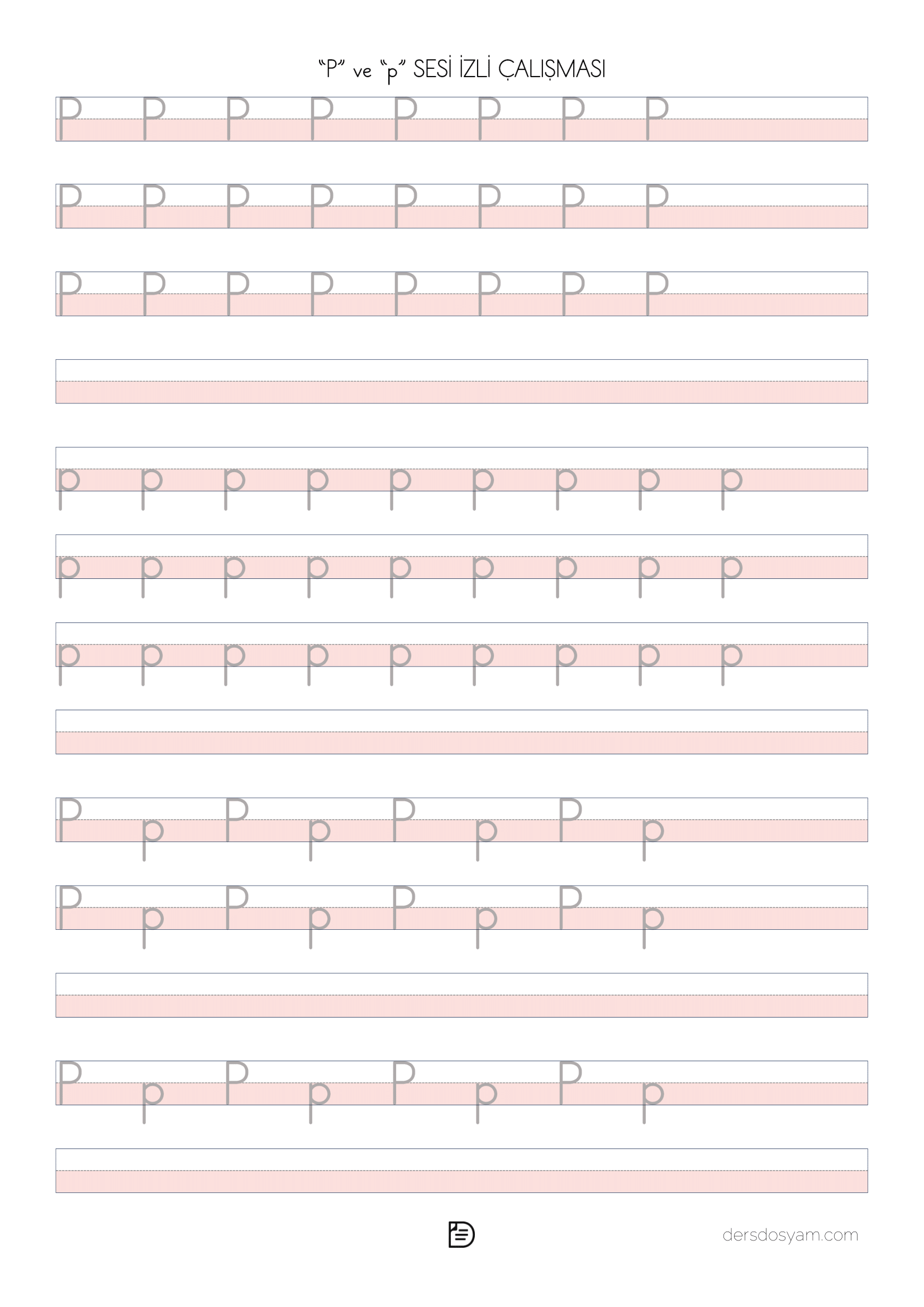 "P" ve "p" SESİ İZLİ ÇALIŞMASI

P P P P P P P P

P P P P P P P P

P P P P P P P P

p p p p p p p p p

p p p p p p p p p

p p p p p p p p p

P p P p P p P p

P p P p P p P p

P p P p P p P p

dersdosyam.com